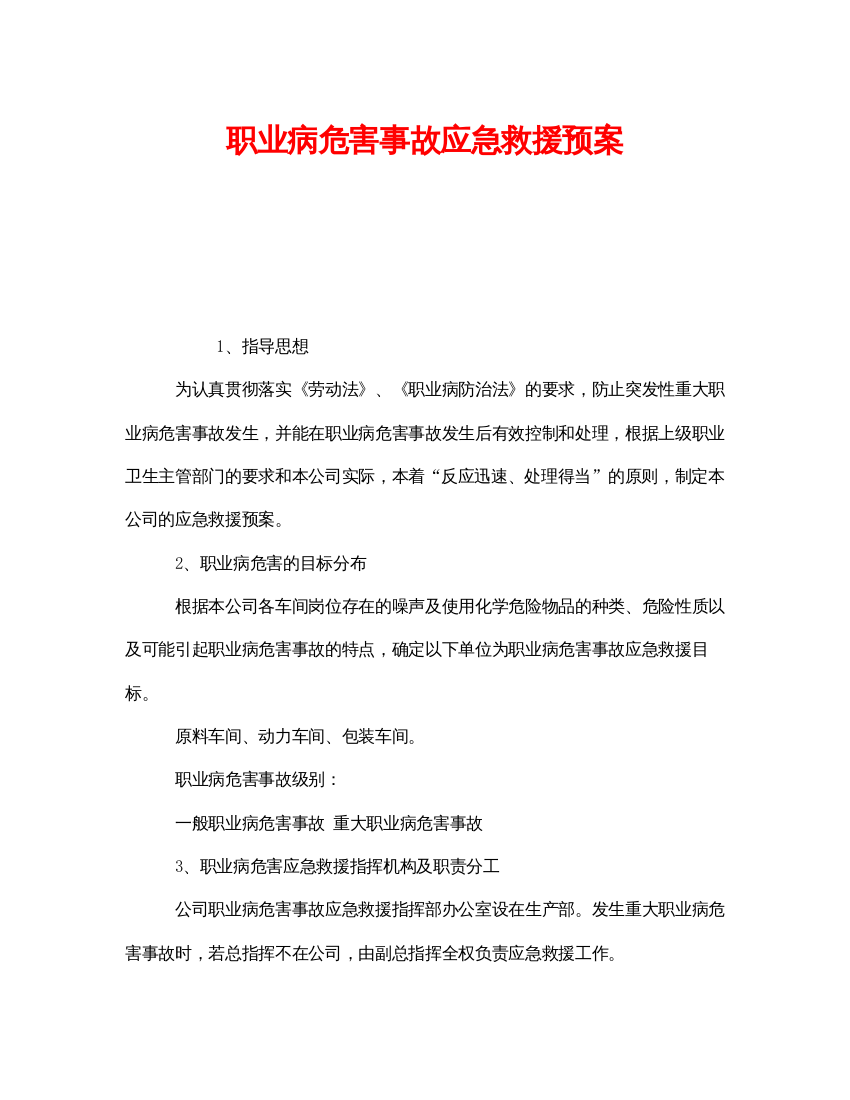 职业病危害事故应急救援预案

1、指导思想

为认真贯彻落实《劳动法》、《职业病防治法》的要求，防止突发性重大职业病危害事故发生，并能在职业病危害事故发生后有效控制和处理，根据上级职业卫生主管部门的要求和本公司实际，本着“反应迅速、处理得当”的原则，制定本公司的应急救援预案。

2、职业病危害的目标分布

根据本公司各车间岗位存在的噪声及使用化学危险物品的种类、危险性质以及可能引起职业病危害事故的特点，确定以下单位为职业病危害事故应急救援目标。

原料车间、动力车间、包装车间。

职业病危害事故级别：

一般职业病危害事故 重大职业病危害事故

3、职业病危害应急救援指挥机构及职责分工

公司职业病危害事故应急救援指挥部办公室设在生产部。发生重大职业病危害事故时，若总指挥不在公司，由副总指挥全权负责应急救援工作。